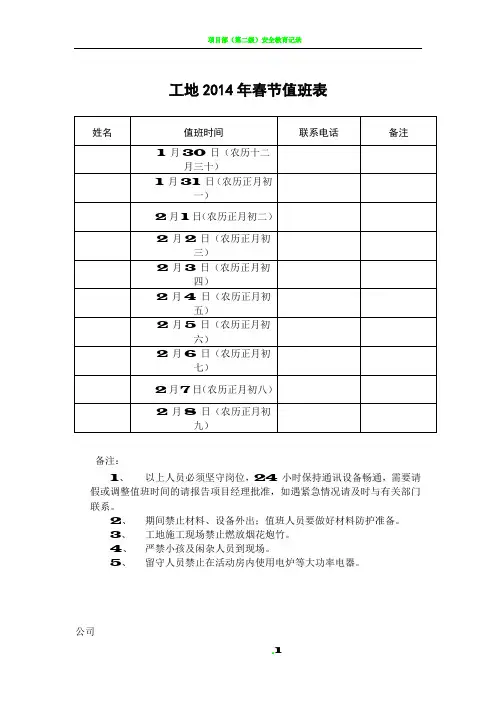 项目部（第二级）安全教育记录

工地 2014 年春节值班表

| 姓名 | 值班时间 | 联系电话 | 备注 |
|---|---|---|---|
| | 1 月 30 日（农历十二月三十） | | |
| | 1 月 31 日（农历正月初一） | | |
| | 2 月 1 日（农历正月初二） | | |
| | 2 月 2 日（农历正月初三） | | |
| | 2 月 3 日（农历正月初四） | | |
| | 2 月 4 日（农历正月初五） | | |
| | 2 月 5 日（农历正月初六） | | |
| | 2 月 6 日（农历正月初七） | | |
| | 2 月 7 日（农历正月初八） | | |
| | 2 月 8 日（农历正月初九） | | |

备注：

1、 以上人员必须坚守岗位，24 小时保持通讯设备畅通，需要请假或调整值班时间的请报告项目经理批准，如遇紧急情况请及时与有关部门联系。

2、 期间禁止材料、设备外出；值班人员要做好材料防护准备。

3、 工地施工现场禁止燃放烟花炮竹。

4、 严禁小孩及闲杂人员到现场。

5、 留守人员禁止在活动房内使用电炉等大功率电器。

公司

.1